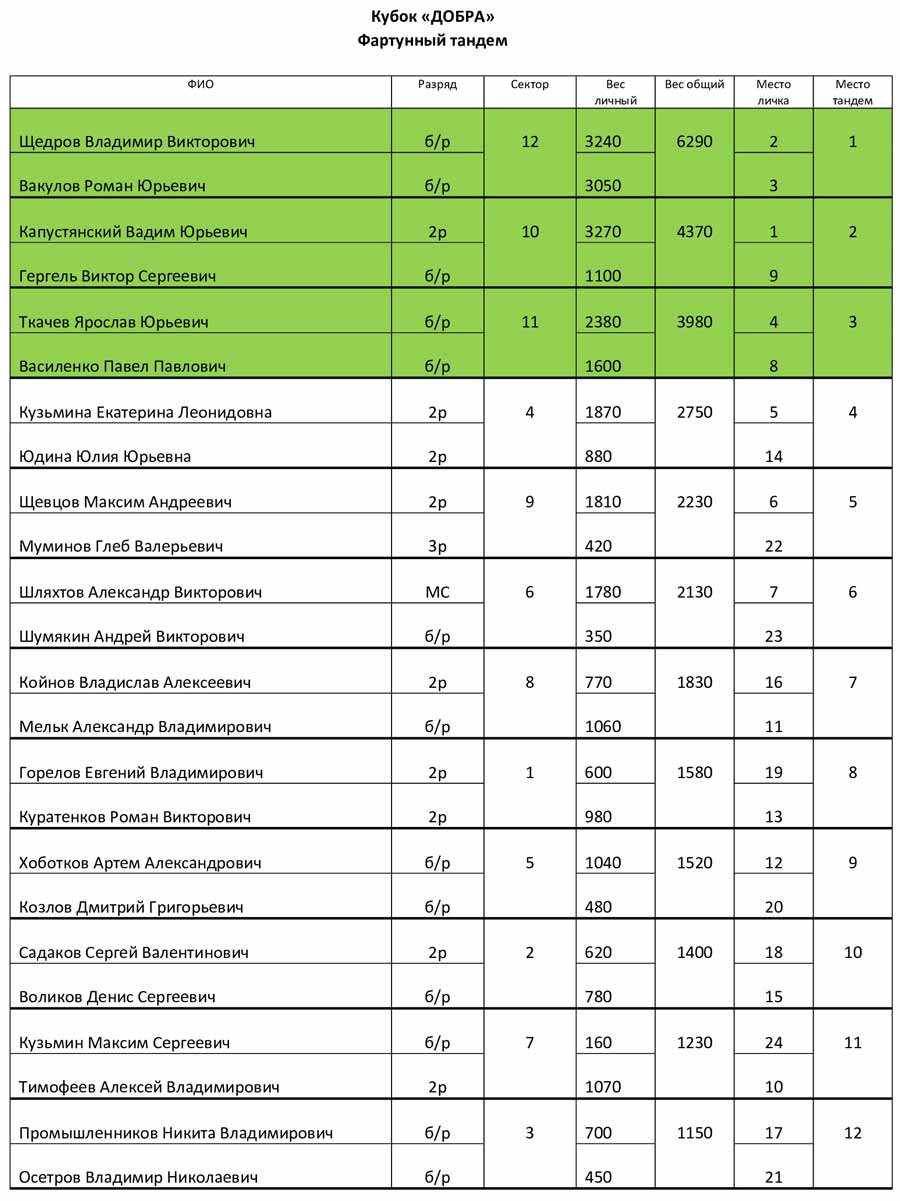 Кубок «ДОБРА»
Фартунный тандем

| ФИО | Разряд | Сектор | Вес личный | Вес общий | Место личка | Место тандем |
|---|---|---|---|---|---|---|
| Щедров Владимир Викторович | б/р | 12 | 3240 | 6290 | 2 | 1 |
| Вакулов Роман Юрьевич | б/р | | 3050 | | 3 | |
| Капустянский Вадим Юрьевич | 2р | 10 | 3270 | 4370 | 1 | 2 |
| Гергель Виктор Сергеевич | б/р | | 1100 | | 9 | |
| Ткачев Ярослав Юрьевич | б/р | 11 | 2380 | 3980 | 4 | 3 |
| Василенко Павел Павлович | б/р | | 1600 | | 8 | |
| Кузьмина Екатерина Леонидовна | 2р | 4 | 1870 | 2750 | 5 | 4 |
| Юдина Юлия Юрьевна | 2р | | 880 | | 14 | |
| Щевцов Максим Андреевич | 2р | 9 | 1810 | 2230 | 6 | 5 |
| Муминов Глеб Валерьевич | 3р | | 420 | | 22 | |
| Шляхтов Александр Викторович | МС | 6 | 1780 | 2130 | 7 | 6 |
| Шумякин Андрей Викторович | б/р | | 350 | | 23 | |
| Койнов Владислав Алексеевич | 2р | 8 | 770 | 1830 | 16 | 7 |
| Мельк Александр Владимирович | б/р | | 1060 | | 11 | |
| Горелов Евгений Владимирович | 2р | 1 | 600 | 1580 | 19 | 8 |
| Куратенков Роман Викторович | 2р | | 980 | | 13 | |
| Хоботков Артем Александрович | б/р | 5 | 1040 | 1520 | 12 | 9 |
| Козлов Дмитрий Григорьевич | б/р | | 480 | | 20 | |
| Садаков Сергей Валентинович | 2р | 2 | 620 | 1400 | 18 | 10 |
| Воликов Денис Сергеевич | б/р | | 780 | | 15 | |
| Кузьмин Максим Сергеевич | б/р | 7 | 160 | 1230 | 24 | 11 |
| Тимофеев Алексей Владимирович | 2р | | 1070 | | 10 | |
| Промышленников Никита Владимирович | б/р | 3 | 700 | 1150 | 17 | 12 |
| Осетров Владимир Николаевич | б/р | | 450 | | 21 | |